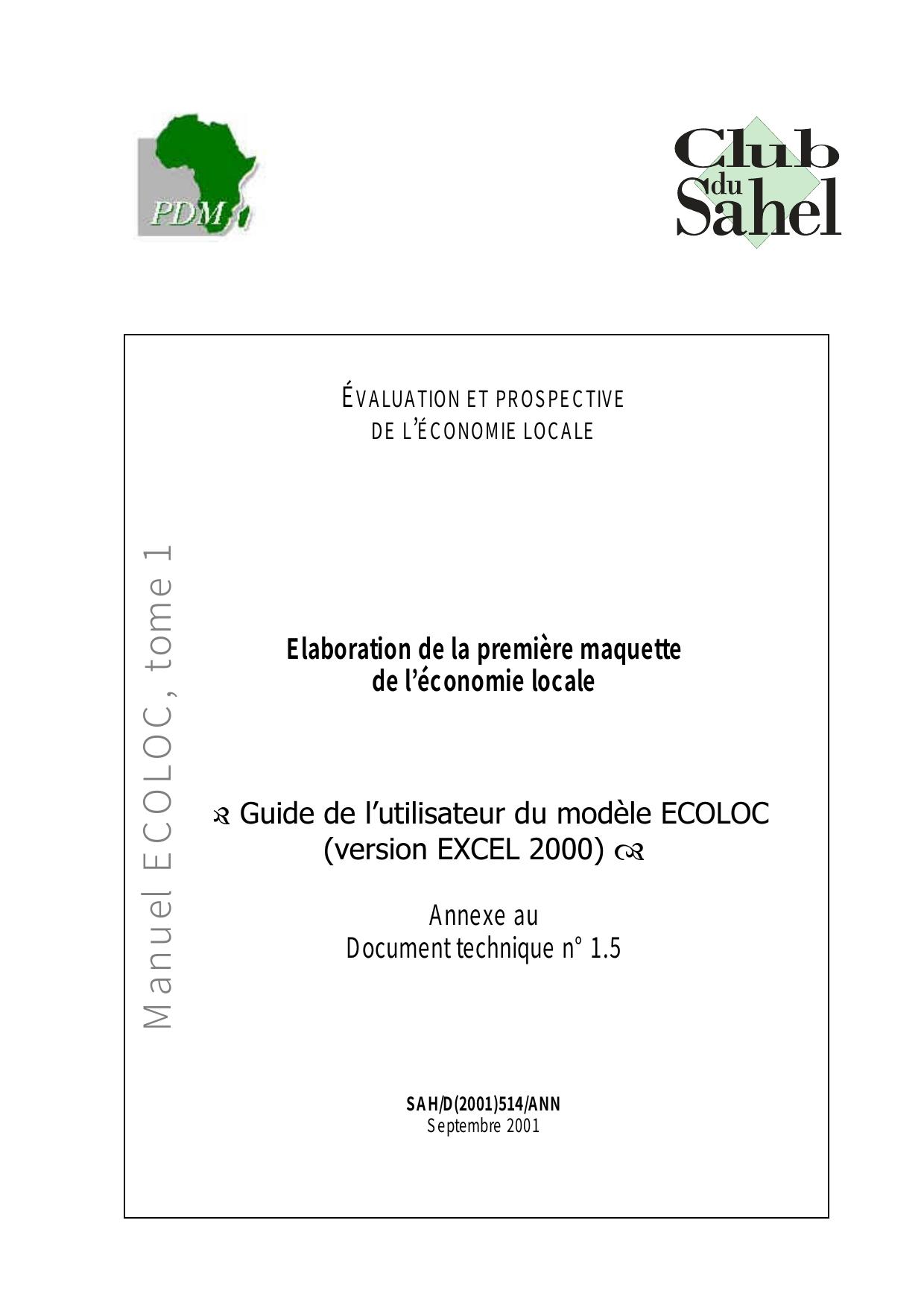 PDM

Club du Sahel

ÉVALUATION ET PROSPECTIVE
DE L'ÉCONOMIE LOCALE

Manuel ECOLOC, tome 1

Elaboration de la première maquette
de l'économie locale

Guide de l'utilisateur du modèle ECOLOC
(version EXCEL 2000)

Annexe au
Document technique n° 1.5

SAH/D(2001)514/ANN
Septembre 2001